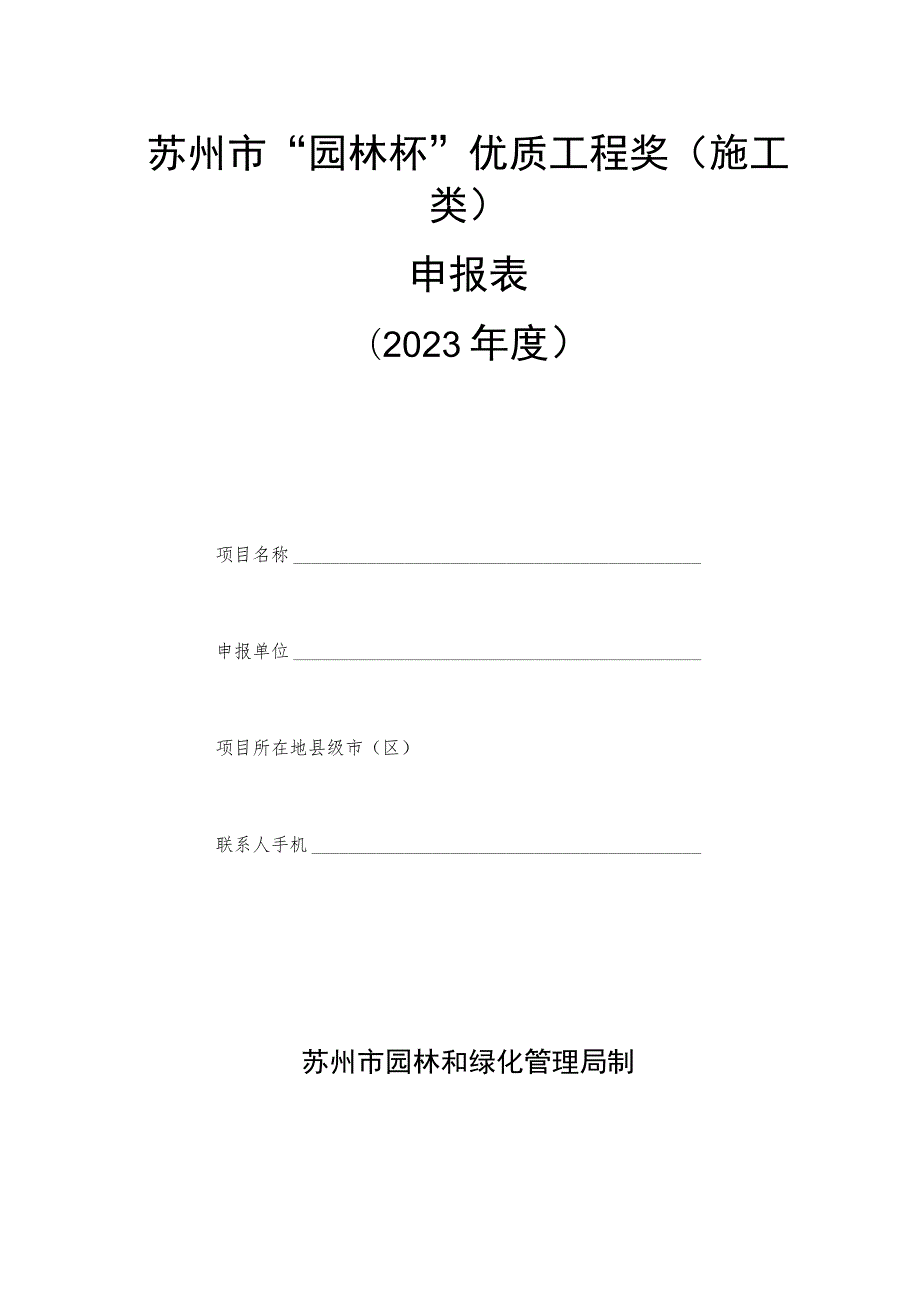 苏州市“园林杯”优质工程奖（施工类）

申报表

（2023年度）

项目名称

申报单位

项目所在地县级市（区）

联系人手机

苏州市园林和绿化管理局制